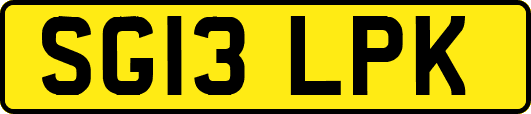 SG13 LPK